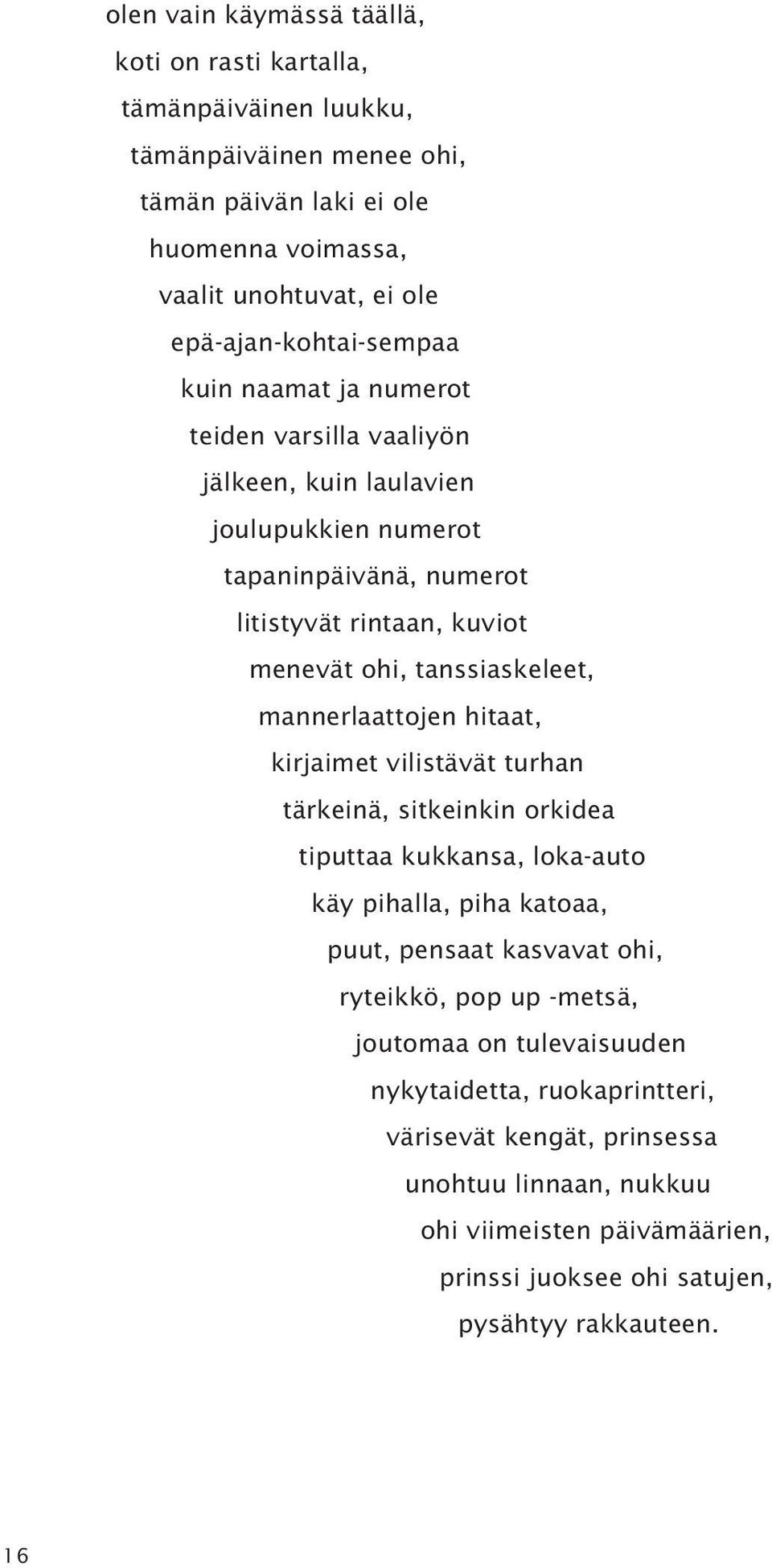 olen vain käymässä täällä,
koti on rasti kartalla,
tämänpäiväinen luukku,
tämänpäiväinen menee ohi,
tämän päivän laki ei ole
huomenna voimassa,
vaalit unohtuvat, ei ole
epä-ajan-kohtai-sempaa
kuin naamat ja numerot
teiden varsilla vaaliyön
jälkeen, kuin laulavien
joulupukkien numerot
tapaninpäivänä, numerot
litistyvät rintaan, kuviot
menevät ohi, tanssiaskeleet,
mannerlaattojen hitaat,
kirjaimet vilistävät turhan
tärkeinä, sitkeinkin orkidea
tiputtaa kukkansa, loka-auto
käy pihalla, piha katoaa,
puut, pensaat kasvavat ohi,
ryteikkö, pop up -metsä,
joutomaa on tulevaisuuden
nykytaidetta, ruokaprintteri,
värisevät kengät, prinsessa
unohtuu linnaan, nukkuu
ohi viimeisten päivämäärien,
prinssi juoksee ohi satujen,
pysähtyy rakkauteen.

16